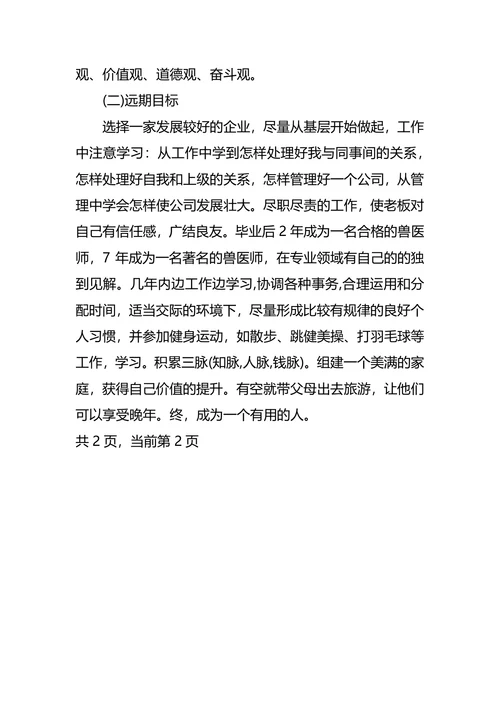 观、价值观、道德观、奋斗观。

(二)远期目标

选择一家发展较好的企业，尽量从基层开始做起，工作中注意学习：从工作中学到怎样处理好我与同事间的关系，怎样处理好自我和上级的关系，怎样管理好一个公司，从管理中学会怎样使公司发展壮大。尽职尽责的工作，使老板对自己有信任感，广结良友。毕业后 2 年成为一名合格的兽医师，7 年成为一名著名的兽医师，在专业领域有自己的的独到见解。几年内边工作边学习,协调各种事务,合理运用和分配时间，适当交际的环境下，尽量形成比较有规律的良好个人习惯，并参加健身运动，如散步、跳健美操、打羽毛球等工作，学习。积累三脉(知脉,人脉,钱脉)。组建一个美满的家庭，获得自己价值的提升。有空就带父母出去旅游，让他们可以享受晚年。终，成为一个有用的人。

共 2 页，当前第 2 页